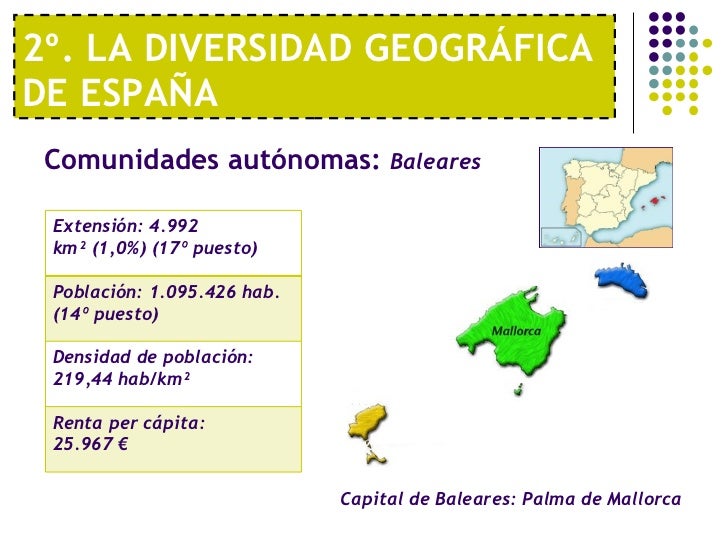 2º. LA DIVERSIDAD GEOGRÁFICA DE ESPAÑA

Comunidades autónomas: Baleares

| Extensión: 4.992 km² (1,0%) (17º puesto) |
|---|
| Población: 1.095.426 hab. (14º puesto) |
| Densidad de población: 219,44 hab/km² |
| Renta per cápita: 25.967 € |

Mallorca

Capital de Baleares: Palma de Mallorca